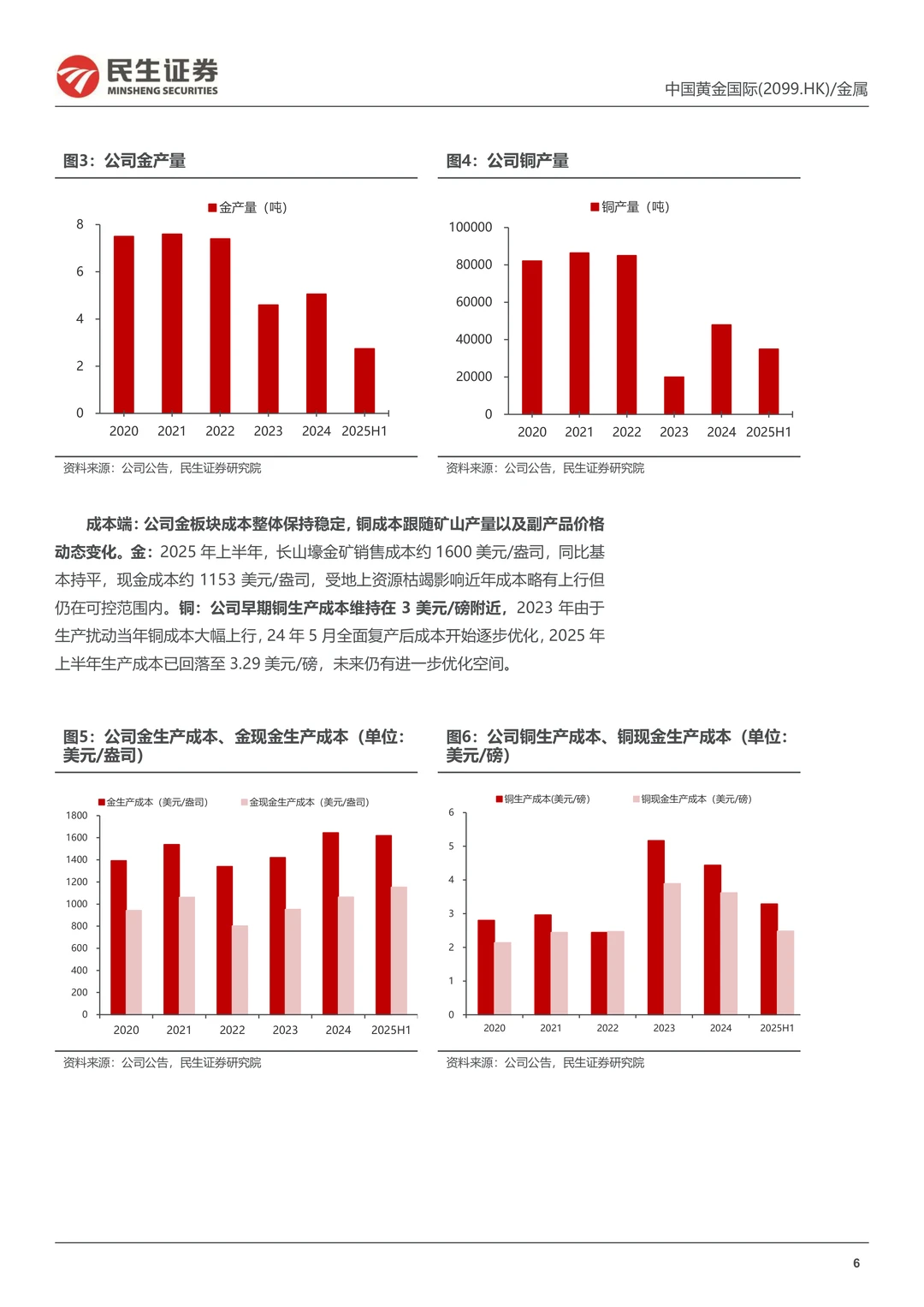 民生证券
MINSHENG SECURITIES

中国黄金国际(2099.HK)/金属

图3：公司金产量

金产量（吨）

8
6
4
2
0
2020 2021 2022 2023 2024 2025H1

资料来源：公司公告，民生证券研究院

图4：公司铜产量

铜产量（吨）

100000
80000
60000
40000
20000
0
2020 2021 2022 2023 2024 2025H1

资料来源：公司公告，民生证券研究院

成本端：公司金板块成本整体保持稳定，铜成本跟随矿山产量以及副产品价格动态变化。金：2025年上半年，长山壕金矿销售成本约1600美元/盎司，同比基本持平，现金成本约1153美元/盎司，受地上资源枯竭影响近年成本略有上行但仍在可控范围内。铜：公司早期铜生产成本维持在3美元/磅附近，2023年由于生产扰动当年铜成本大幅上行，24年5月全面复产后成本开始逐步优化，2025年上半年生产成本已回落至3.29美元/磅，未来仍有进一步优化空间。

图5：公司金生产成本、金现金生产成本（单位：美元/盎司）

金生产成本（美元/盎司） 金现金生产成本（美元/盎司）

1800
1600
1400
1200
1000
800
600
400
200
0
2020 2021 2022 2023 2024 2025H1

资料来源：公司公告，民生证券研究院

图6：公司铜生产成本、铜现金生产成本（单位：美元/磅）

铜生产成本(美元/磅) 铜现金生产成本（美元/磅）

6
5
4
3
2
1
0
2020 2021 2022 2023 2024 2025H1

资料来源：公司公告，民生证券研究院

6